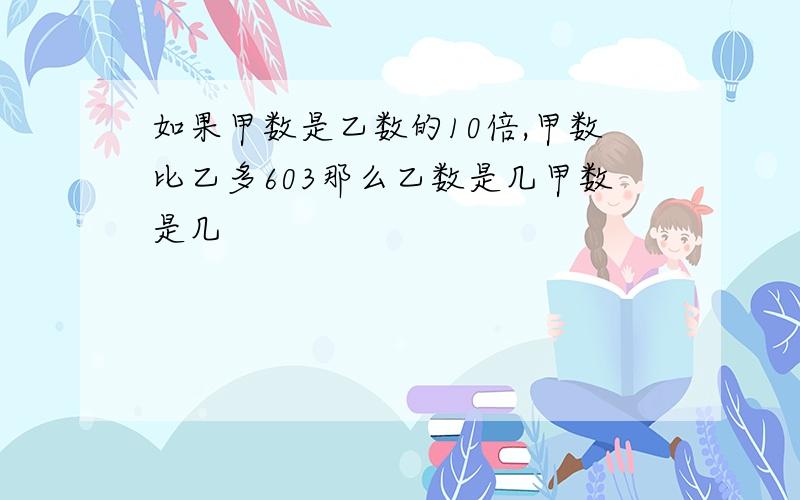 如果甲数是乙数的10倍,甲数比乙多603那么乙数是几甲数是几